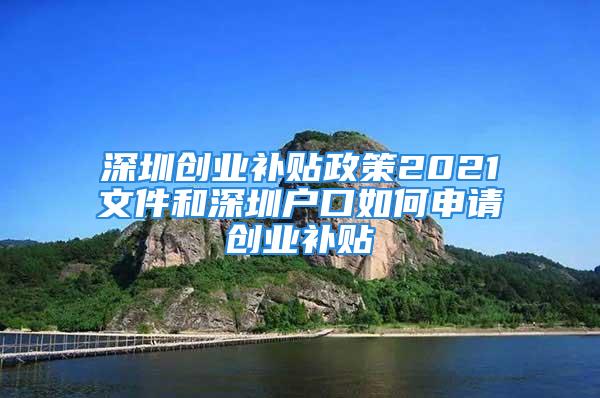 深圳创业补贴政策2021文件和深圳户口如何申请创业补贴